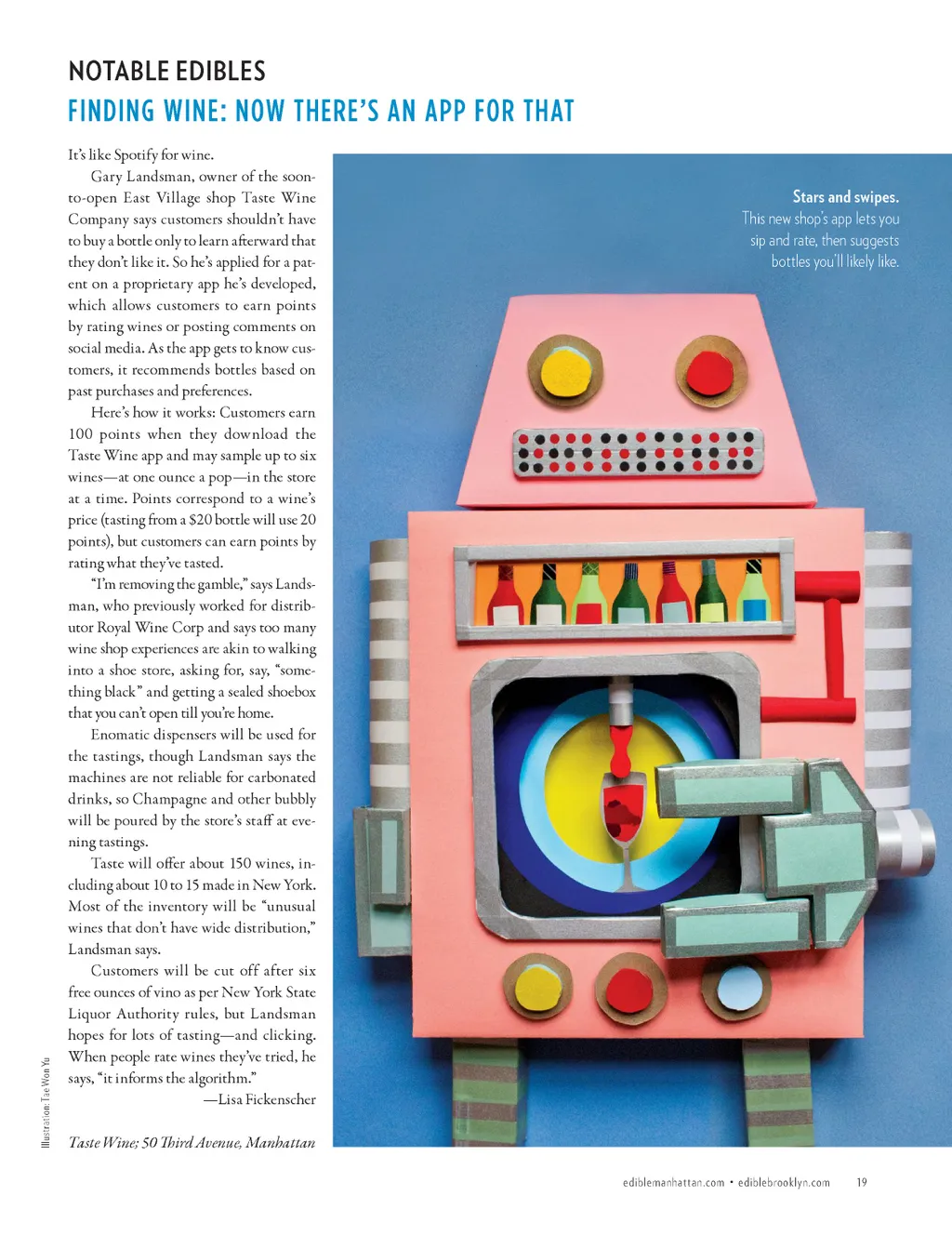 NOTABLE EDIBLES

FINDING WINE: NOW THERE'S AN APP FOR THAT

It's like Spotify for wine.

Gary Landsman, owner of the soon-to-open East Village shop Taste Wine Company says customers shouldn't have to buy a bottle only to learn afterward that they don't like it. So he's applied for a patent on a proprietary app he's developed, which allows customers to earn points by rating wines or posting comments on social media. As the app gets to know customers, it recommends bottles based on past purchases and preferences.

Here's how it works: Customers earn 100 points when they download the Taste Wine app and may sample up to six wines—at one ounce a pop—in the store at a time. Points correspond to a wine's price (tasting from a $20 bottle will use 20 points), but customers can earn points by rating what they've tasted.

"I'm removing the gamble," says Landsman, who previously worked for distributor Royal Wine Corp and says too many wine shop experiences are akin to walking into a shoe store, asking for, say, "something black" and getting a sealed shoebox that you can't open till you're home.

Enomatic dispensers will be used for the tastings, though Landsman says the machines are not reliable for carbonated drinks, so Champagne and other bubbly will be poured by the store's staff at evening tastings.

Taste will offer about 150 wines, including about 10 to 15 made in New York. Most of the inventory will be "unusual wines that don't have wide distribution," Landsman says.

Customers will be cut off after six free ounces of vino as per New York State Liquor Authority rules, but Landsman hopes for lots of tasting—and clicking. When people rate wines they've tried, he says, "it informs the algorithm."

—Lisa Fickenscher

Taste Wine; 50 Third Avenue, Manhattan

Illustration: Tae Won Yu

Stars and swipes.
This new shop's app lets you sip and rate, then suggests bottles you'll likely like.

ediblemanhattan.com • ediblebrooklyn.com 19